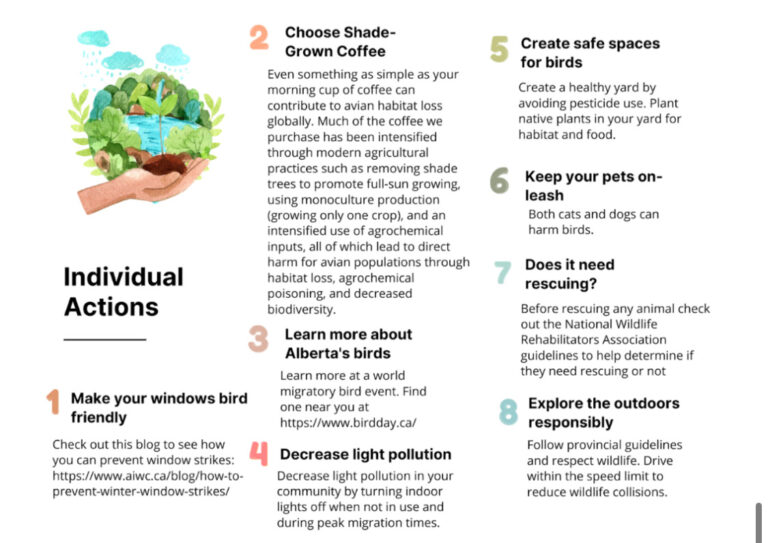 Individual Actions

1 Make your windows bird friendly

Check out this blog to see how you can prevent window strikes: https://www.aiwc.ca/blog/how-to-prevent-winter-window-strikes/

2 Choose Shade-Grown Coffee

Even something as simple as your morning cup of coffee can contribute to avian habitat loss globally. Much of the coffee we purchase has been intensified through modern agricultural practices such as removing shade trees to promote full-sun growing, using monoculture production (growing only one crop), and an intensified use of agrochemical inputs, all of which lead to direct harm for avian populations through habitat loss, agrochemical poisoning, and decreased biodiversity.

3 Learn more about Alberta's birds

Learn more at a world migratory bird event. Find one near you at https://www.birdday.ca/

4 Decrease light pollution

Decrease light pollution in your community by turning indoor lights off when not in use and during peak migration times.

5 Create safe spaces for birds

Create a healthy yard by avoiding pesticide use. Plant native plants in your yard for habitat and food.

6 Keep your pets on-leash

Both cats and dogs can harm birds.

7 Does it need rescuing?

Before rescuing any animal check out the National Wildlife Rehabilitators Association guidelines to help determine if they need rescuing or not

8 Explore the outdoors responsibly

Follow provincial guidelines and respect wildlife. Drive within the speed limit to reduce wildlife collisions.